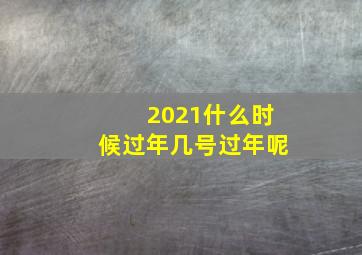 2021什么时候过年几号过年呢